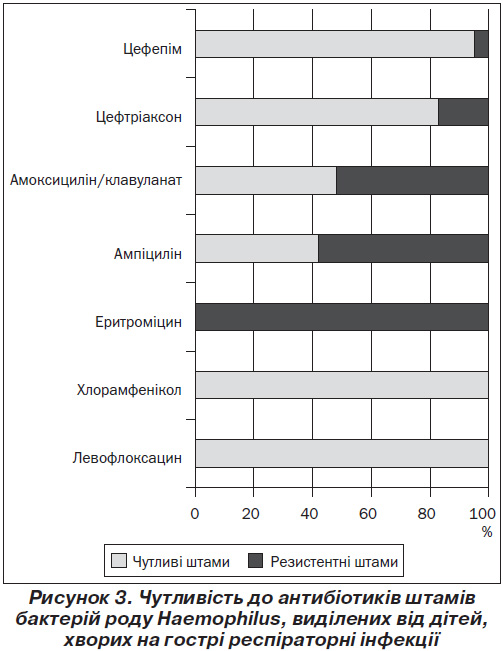 Цефепім
Цефтріаксон
Амоксицилін/клавуланат
Ампіцилін
Еритроміцин
Хлорамфенікол
Левофлоксацин

0 20 40 60 80 100
%

Чутливі штами Резистентні штами

Рисунок 3. Чутливість до антибіотиків штамів бактерій роду Haemophilus, виділених від дітей, хворих на гострі респіраторні інфекції